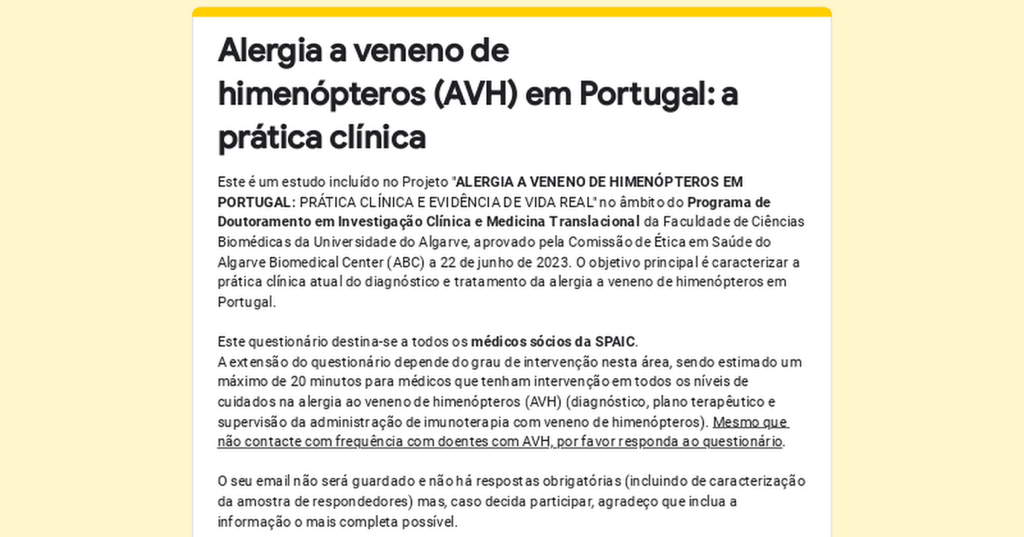 Alergia a veneno de himenópteros (AVH) em Portugal: a prática clínica

Este é um estudo incluído no Projeto "ALERGIA A VENENO DE HIMENÓPTEROS EM PORTUGAL: PRÁTICA CLÍNICA E EVIDÊNCIA DE VIDA REAL" no âmbito do Programa de Doutoramento em Investigação Clínica e Medicina Translacional da Faculdade de Ciências Biomédicas da Universidade do Algarve, aprovado pela Comissão de Ética em Saúde do Algarve Biomedical Center (ABC) a 22 de junho de 2023. O objetivo principal é caracterizar a prática clínica atual do diagnóstico e tratamento da alergia a veneno de himenópteros em Portugal.

Este questionário destina-se a todos os médicos sócios da SPAIC.
A extensão do questionário depende do grau de intervenção nesta área, sendo estimado um máximo de 20 minutos para médicos que tenham intervenção em todos os níveis de cuidados na alergia ao veneno de himenópteros (AVH) (diagnóstico, plano terapêutico e supervisão da administração de imunoterapia com veneno de himenópteros). Mesmo que não contacte com frequência com doentes com AVH, por favor responda ao questionário.

O seu email não será guardado e não há respostas obrigatórias (incluindo de caracterização da amostra de respondedores) mas, caso decida participar, agradeço que inclua a informação o mais completa possível.